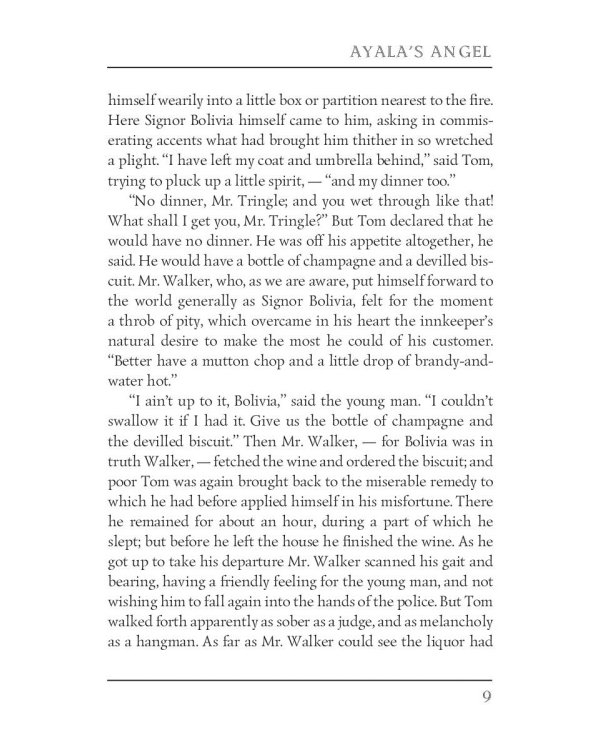 AYALA'S ANGEL

himself wearily into a little box or partition nearest to the fire. Here Signor Bolivia himself came to him, asking in commiserating accents what had brought him thither in so wretched a plight. "I have left my coat and umbrella behind," said Tom, trying to pluck up a little spirit, — "and my dinner too."

"No dinner, Mr. Tringle; and you wet through like that! What shall I get you, Mr. Tringle?" But Tom declared that he would have no dinner. He was off his appetite altogether, he said. He would have a bottle of champagne and a devilled biscuit. Mr. Walker, who, as we are aware, put himself forward to the world generally as Signor Bolivia, felt for the moment a throb of pity, which overcame in his heart the innkeeper's natural desire to make the most he could of his customer. "Better have a mutton chop and a little drop of brandy-and-water hot."

"I ain't up to it, Bolivia," said the young man. "I couldn't swallow it if I had it. Give us the bottle of champagne and the devilled biscuit." Then Mr. Walker, — for Bolivia was in truth Walker, — fetched the wine and ordered the biscuit; and poor Tom was again brought back to the miserable remedy to which he had before applied himself in his misfortune. There he remained for about an hour, during a part of which he slept; but before he left the house he finished the wine. As he got up to take his departure Mr. Walker scanned his gait and bearing, having a friendly feeling for the young man, and not wishing him to fall again into the hands of the police. But Tom walked forth apparently as sober as a judge, and as melancholy as a hangman. As far as Mr. Walker could see the liquor had

9